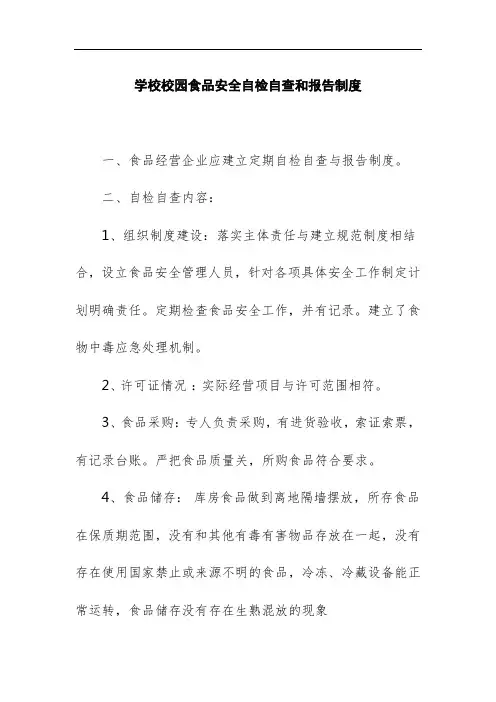 学校校园食品安全自检自查和报告制度

一、食品经营企业应建立定期自检自查与报告制度。

二、自检自查内容：

1、组织制度建设：落实主体责任与建立规范制度相结合，设立食品安全管理人员，针对各项具体安全工作制定计划明确责任。定期检查食品安全工作，并有记录。建立了食物中毒应急处理机制。

2、许可证情况：实际经营项目与许可范围相符。

3、食品采购：专人负责采购，有进货验收，索证索票，有记录台账。严把食品质量关，所购食品符合要求。

4、食品储存：库房食品做到离地隔墙摆放，所存食品在保质期范围，没有和其他有毒有害物品存放在一起，没有存在使用国家禁止或来源不明的食品，冷冻、冷藏设备能正常运转，食品储存没有存在生熟混放的现象